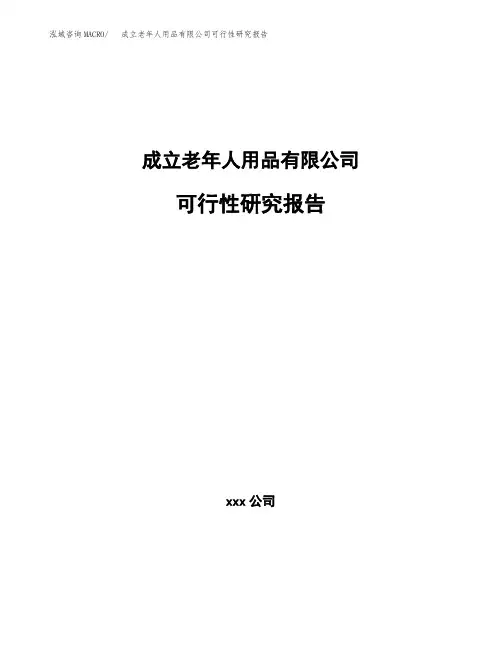 泓域咨询MACRO/ 成立老年人用品有限公司可行性研究报告

成立老年人用品有限公司

可行性研究报告

xxx公司